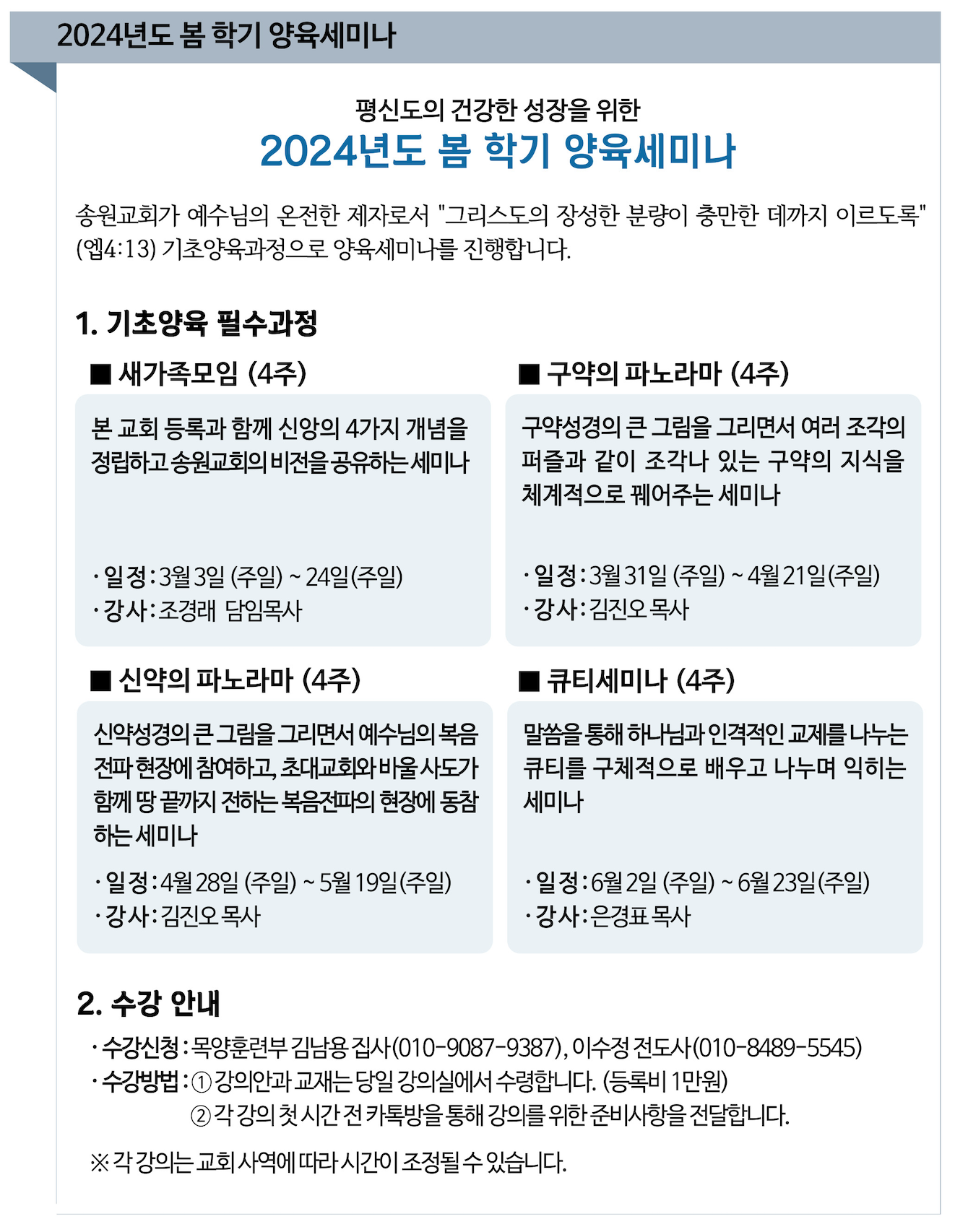 2024년도 봄 학기 양육세미나

평신도의 건강한 성장을 위한
2024년도 봄 학기 양육세미나

송원교회가 예수님의 온전한 제자로서 "그리스도의 장성한 분량이 충만한 데까지 이르도록" (엡4:13) 기초양육과정으로 양육세미나를 진행합니다.

1. 기초양육 필수과정

■ 새가족모임 (4주)

본 교회 등록과 함께 신앙의 4가지 개념을 정립하고 송원교회의 비전을 공유하는 세미나

· 일정 : 3월 3일 (주일) ~ 24일(주일)
· 강사 : 조경래 담임목사

■ 구약의 파노라마 (4주)

구약성경의 큰 그림을 그리면서 여러 조각의 퍼즐과 같이 조각나 있는 구약의 지식을 체계적으로 꿰어주는 세미나

· 일정 : 3월 31일 (주일) ~ 4월 21일(주일)
· 강사 : 김진오 목사

■ 신약의 파노라마 (4주)

신약성경의 큰 그림을 그리면서 예수님의 복음 전파 현장에 참여하고, 초대교회와 바울 사도가 함께 땅 끝까지 전하는 복음전파의 현장에 동참하는 세미나

· 일정 : 4월 28일 (주일) ~ 5월 19일(주일)
· 강사 : 김진오 목사

■ 큐티세미나 (4주)

말씀을 통해 하나님과 인격적인 교제를 나누는 큐티를 구체적으로 배우고 나누며 익히는 세미나

· 일정 : 6월 2일 (주일) ~ 6월 23일(주일)
· 강사 : 은경표 목사

2. 수강 안내

· 수강신청 : 목양훈련부 김남용 집사(010-9087-9387), 이수정 전도사(010-8489-5545)
· 수강방법 : ① 강의안과 교재는 당일 강의실에서 수령합니다. (등록비 1만원)
② 각 강의 첫 시간 전 카톡방을 통해 강의를 위한 준비사항을 전달합니다.

※ 각 강의는 교회 사역에 따라 시간이 조정될 수 있습니다.